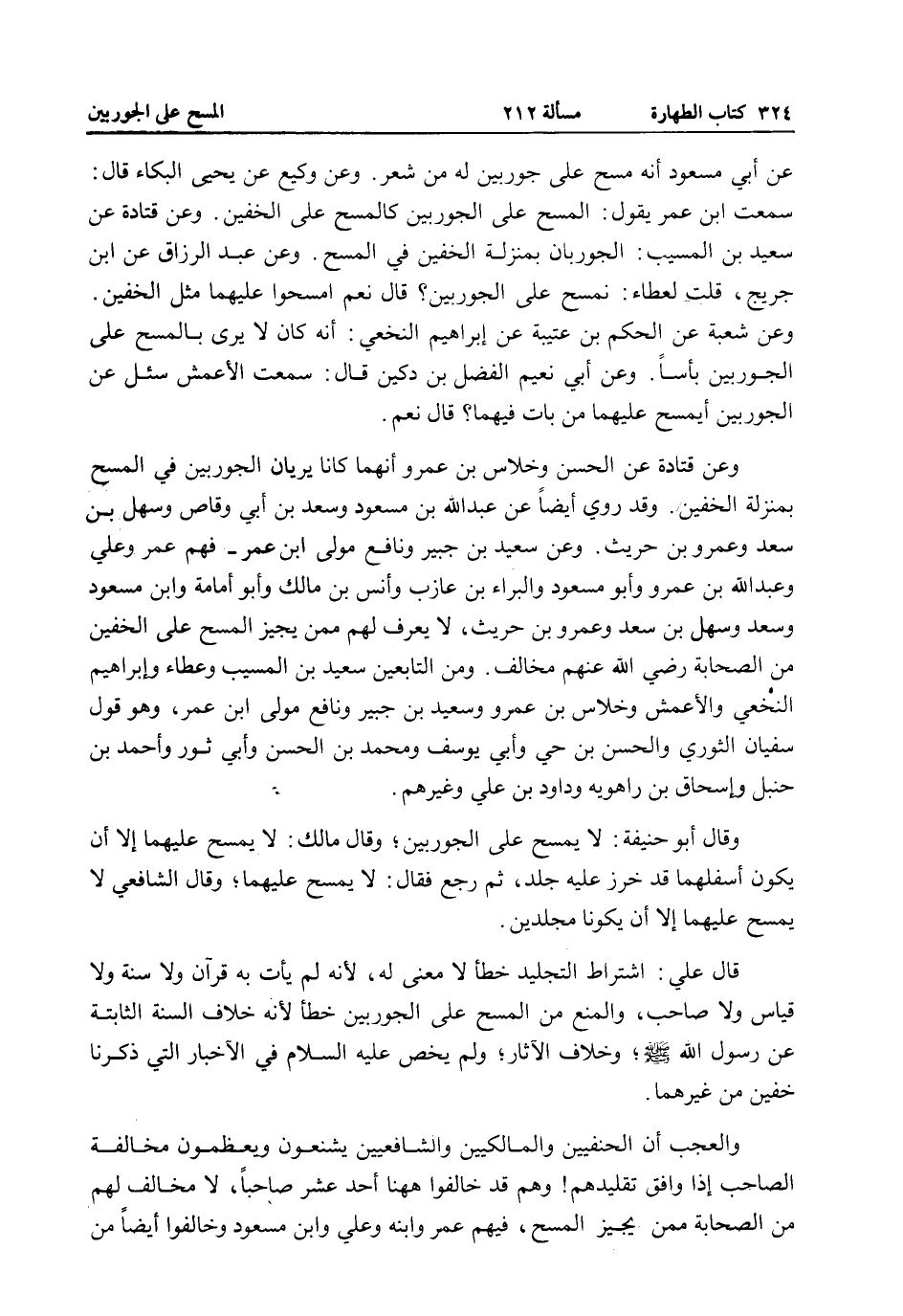 ٣٢٤ كتاب الطهارة مسألة ٢١٢ المسح على الجوربين

عن أبي مسعود أنه مسح على جوربين له من شعر. وعن وكيع عن يحيى البكاء قال: سمعت ابن عمر يقول: المسح على الجوربين كالمسح على الخفين. وعن قتادة عن سعيد بن المسيب: الجوربان بمنزلة الخفين في المسح. وعن عبد الرزاق عن ابن جريج، قلت لعطاء: نمسح على الجوربين؟ قال نعم امسحوا عليهما مثل الخفين. وعن شعبة عن الحكم بن عتيبة عن إبراهيم النخعي: أنه كان لا يرى بالمسح على الجوربين بأساً. وعن أبي نعيم الفضل بن دكين قال: سمعت الأعمش سئل عن الجوربين أيمسح عليهما من بات فيهما؟ قال نعم.

وعن قتادة عن الحسن وخلاس بن عمرو أنهما كانا يريان الجوربين في المسح بمنزلة الخفين. وقد روي أيضاً عن عبدالله بن مسعود وسعد بن أبي وقاص وسهل بن سعد وعمرو بن حريث. وعن سعيد بن جبير ونافع مولى ابن عمر ـ فهم عمر وعلي وعبدالله بن عمرو وأبو مسعود والبراء بن عازب وأنس بن مالك وأبو أمامة وابن مسعود وسعد وسهل بن سعد وعمرو بن حريث، لا يعرف لهم ممن يجيز المسح على الخفين من الصحابة رضي الله عنهم مخالف. ومن التابعين سعيد بن المسيب وعطاء وإبراهيم النخعي والأعمش وخلاس بن عمرو وسعيد بن جبير ونافع مولى ابن عمر، وهو قول سفيان الثوري والحسن بن حي وأبي يوسف ومحمد بن الحسن وأبي ثور وأحمد بن حنبل وإسحاق بن راهويه وداود بن علي وغيرهم.

وقال أبو حنيفة: لا يمسح على الجوربين؛ وقال مالك: لا يمسح عليهما إلا أن يكون أسفلهما قد خرز عليه جلد، ثم رجع فقال: لا يمسح عليهما؛ وقال الشافعي لا يمسح عليهما إلا أن يكونا مجلدين.

قال علي: اشتراط التجليد خطأ لا معنى له، لأنه لم يأت به قرآن ولا سنة ولا قياس ولا صاحب، والمنع من المسح على الجوربين خطأ لأنه خلاف السنة الثابتة عن رسول الله ﷺ؛ وخلاف الآثار؛ ولم يخص عليه السلام في الأخبار التي ذكرنا خفين من غيرهما.

والعجب أن الحنفيين والمالكيين والشافعيين يشنعون ويعظمون مخالفة الصاحب إذا وافق تقليدهم! وهم قد خالفوا ههنا أحد عشر صاحباً، لا مخالف لهم من الصحابة ممن يجيز المسح، فيهم عمر وابنه وعلي وابن مسعود وخالفوا أيضاً من